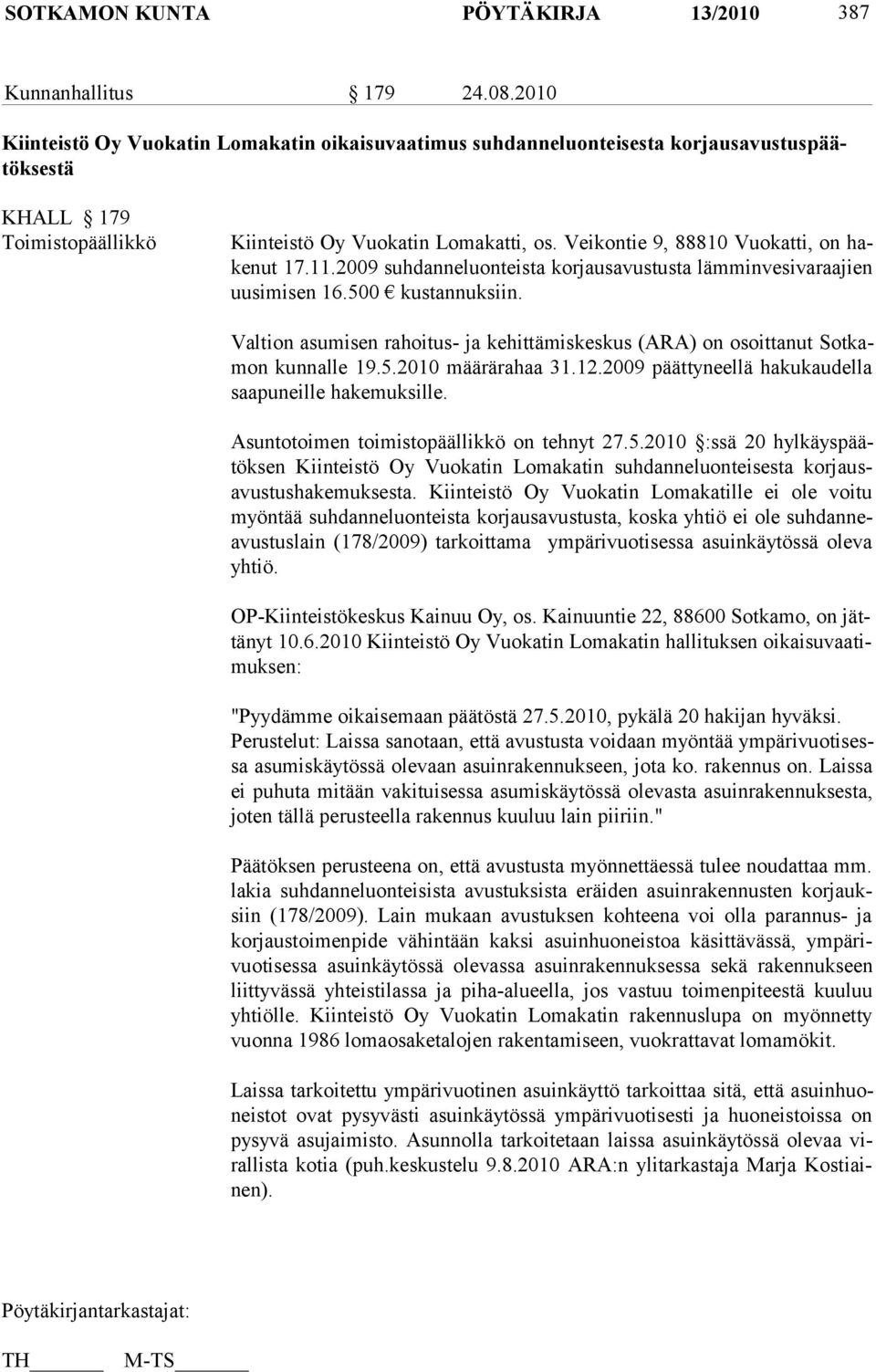 SOTKAMON KUNTA PÖYTÄKIRJA 13/2010 387

Kunnanhallitus § 179 24.08.2010

Kiinteistö Oy Vuokatin Lomakatin oikaisuvaatimus suhdanneluonteisesta korjausavustuspäätöksestä

KHALL § 179
Toimistopäällikkö

Kiinteistö Oy Vuokatin Lomakatti, os. Veikontie 9, 88810 Vuokatti, on hakenut 17.11.2009 suhdanneluonteista korjausavustusta lämminvesivaraajien uusimisen 16.500 € kustannuksiin.

Valtion asumisen rahoitus- ja kehittämiskeskus (ARA) on osoittanut Sotkamon kunnalle 19.5.2010 määrärahaa 31.12.2009 päättyneellä hakukaudella saapuneille hakemuksille.

Asuntotoimen toimistopäällikkö on tehnyt 27.5.2010 §:ssä 20 hylkäyspäätöksen Kiinteistö Oy Vuokatin Lomakatin suhdanneluonteisesta korjausavustushakemuksesta. Kiinteistö Oy Vuokatin Lomakatille ei ole voitu myöntää suhdanneluonteista korjausavustusta, koska yhtiö ei ole suhdanneavustuslain (178/2009) tarkoittama ympärivuotisessa asuinkäytössä oleva yhtiö.

OP-Kiinteistökeskus Kainuu Oy, os. Kainuuntie 22, 88600 Sotkamo, on jättänyt 10.6.2010 Kiinteistö Oy Vuokatin Lomakatin hallituksen oikaisuvaatimuksen:

"Pyydämme oikaisemaan päätöstä 27.5.2010, pykälä 20 hakijan hyväksi. Perustelut: Laissa sanotaan, että avustusta voidaan myöntää ympärivuotisessa asumiskäytössä olevaan asuinrakennukseen, jota ko. rakennus on. Laissa ei puhuta mitään vakituisessa asumiskäytössä olevasta asuinrakennuksesta, joten tällä perusteella rakennus kuuluu lain piiriin."

Päätöksen perusteena on, että avustusta myönnettäessä tulee noudattaa mm. lakia suhdanneluonteisista avustuksista eräiden asuinrakennusten korjauksiin (178/2009). Lain mukaan avustuksen kohteena voi olla parannus- ja korjaustoimenpide vähintään kaksi asuinhuoneistoa käsittävässä, ympärivuotisessa asuinkäytössä olevassa asuinrakennuksessa sekä rakennukseen liittyvässä yhteistilassa ja piha-alueella, jos vastuu toimenpiteestä kuuluu yhtiölle. Kiinteistö Oy Vuokatin Lomakatin rakennuslupa on myönnetty vuonna 1986 lomaosaketalojen rakentamiseen, vuokrattavat lomamökit.

Laissa tarkoitettu ympärivuotinen asuinkäyttö tarkoittaa sitä, että asuinhuoneistot ovat pysyvästi asuinkäytössä ympärivuotisesti ja huoneistoissa on pysyvä asujaimisto. Asunnolla tarkoitetaan laissa asuinkäytössä olevaa virallista kotia (puh.keskustelu 9.8.2010 ARA:n ylitarkastaja Marja Kostiainen).

Pöytäkirjantarkastajat:

TH M-TS